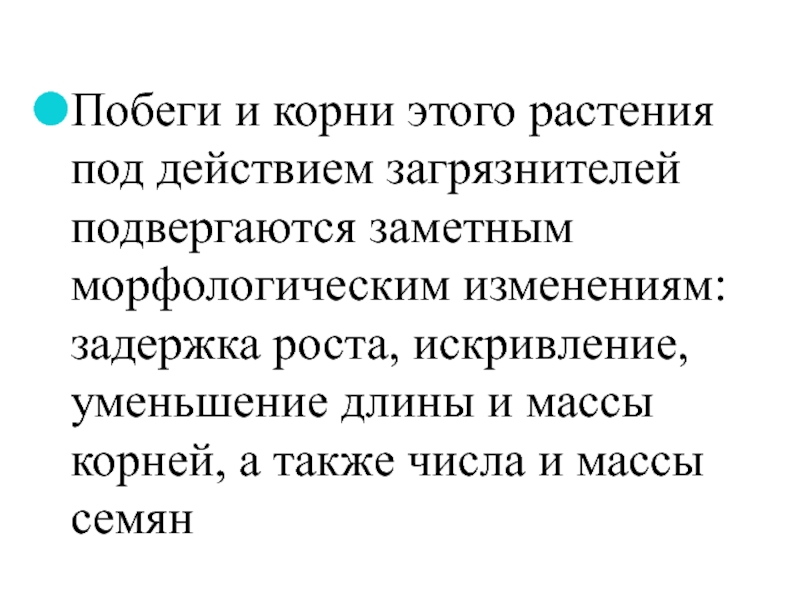 • Побеги и корни этого растения под действием загрязнителей подвергаются заметным морфологическим изменениям: задержка роста, искривление, уменьшение длины и массы корней, а также числа и массы семян